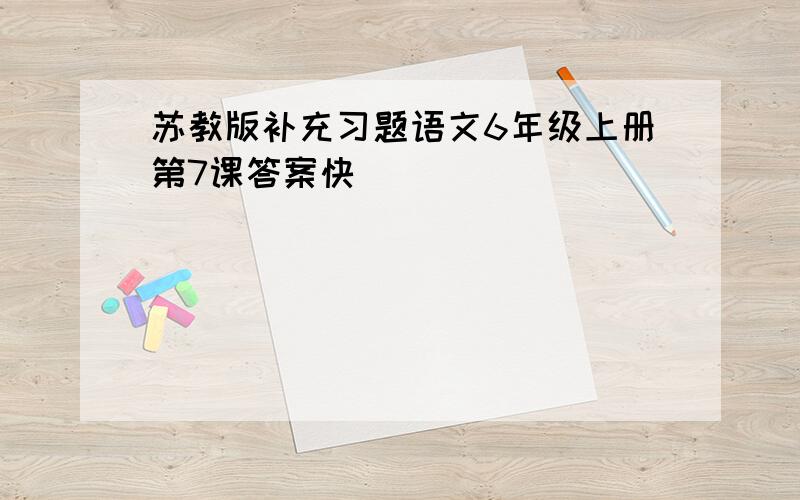 苏教版补充习题语文6年级上册第7课答案快